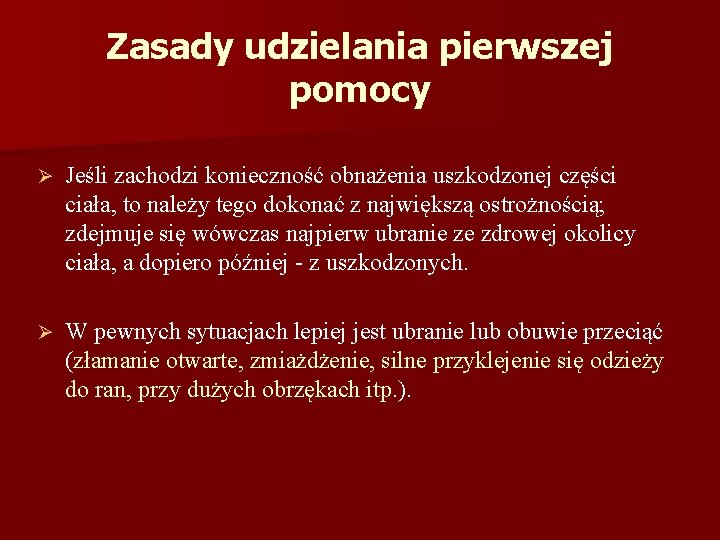 Zasady udzielania pierwszej pomocy

➢ Jeśli zachodzi konieczność obnażenia uszkodzonej części ciała, to należy tego dokonać z największą ostrożnością; zdejmuje się wówczas najpierw ubranie ze zdrowej okolicy ciała, a dopiero później - z uszkodzonych.

➢ W pewnych sytuacjach lepiej jest ubranie lub obuwie przeciąć (złamanie otwarte, zmiażdżenie, silne przyklejenie się odzieży do ran, przy dużych obrzękach itp.).